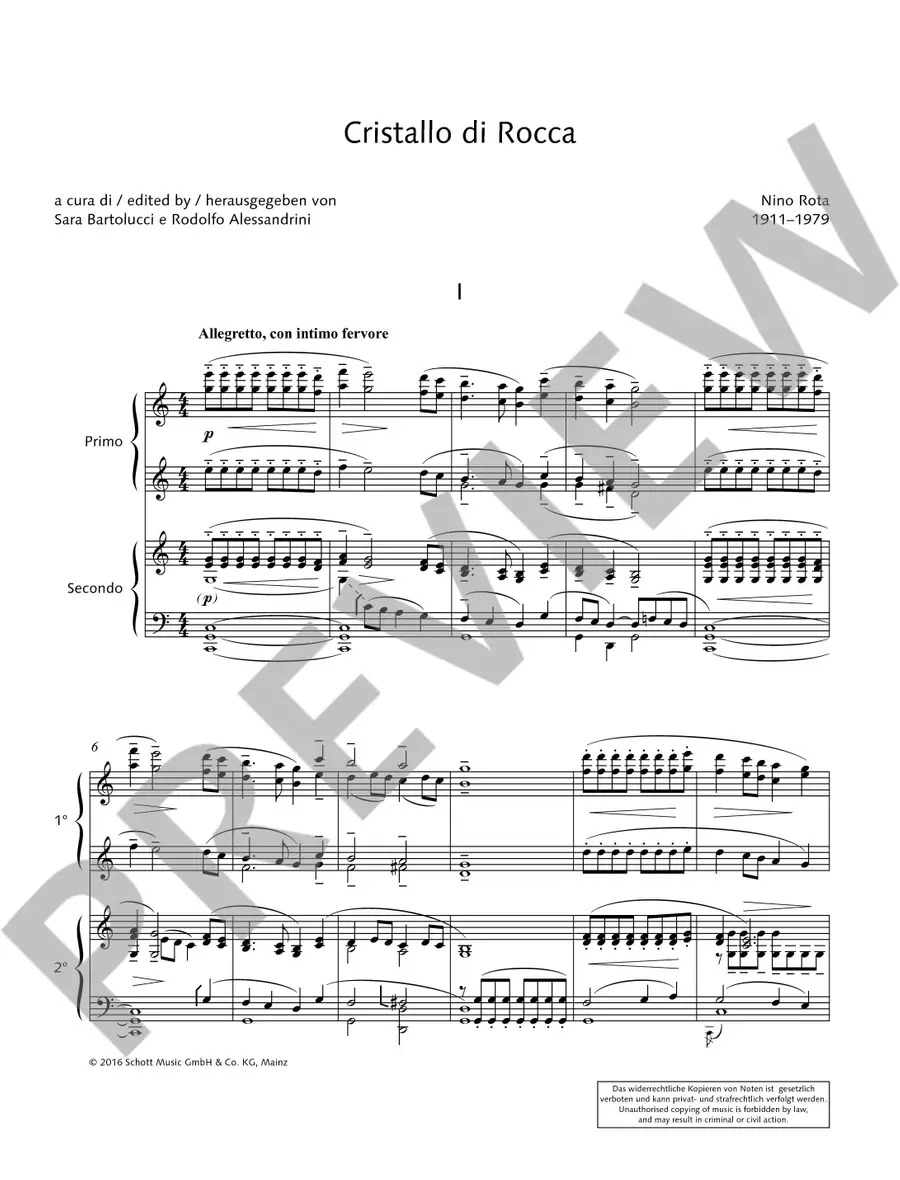 Cristallo di Rocca

a cura di / edited by / herausgegeben von
Sara Bartolucci e Rodolfo Alessandrini

Nino Rota
1911–1979

I

Allegretto, con intimo fervore

Primo

p

Secondo

(p)

6

1°

2°

© 2016 Schott Music GmbH & Co. KG, Mainz

Das widerrechtliche Kopieren von Noten ist gesetzlich verboten und kann privat- und strafrechtlich verfolgt werden. Unauthorised copying of music is forbidden by law, and may result in criminal or civil action.

PREVIEW